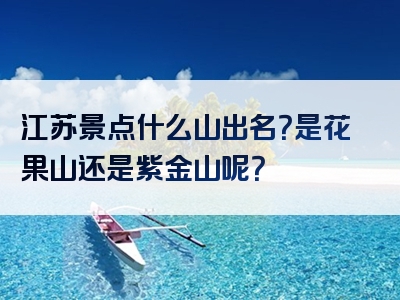 江苏景点什么山出名?是花果山还是紫金山呢?